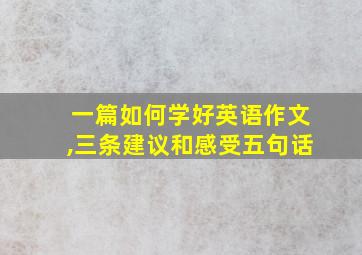 一篇如何学好英语作文,三条建议和感受五句话